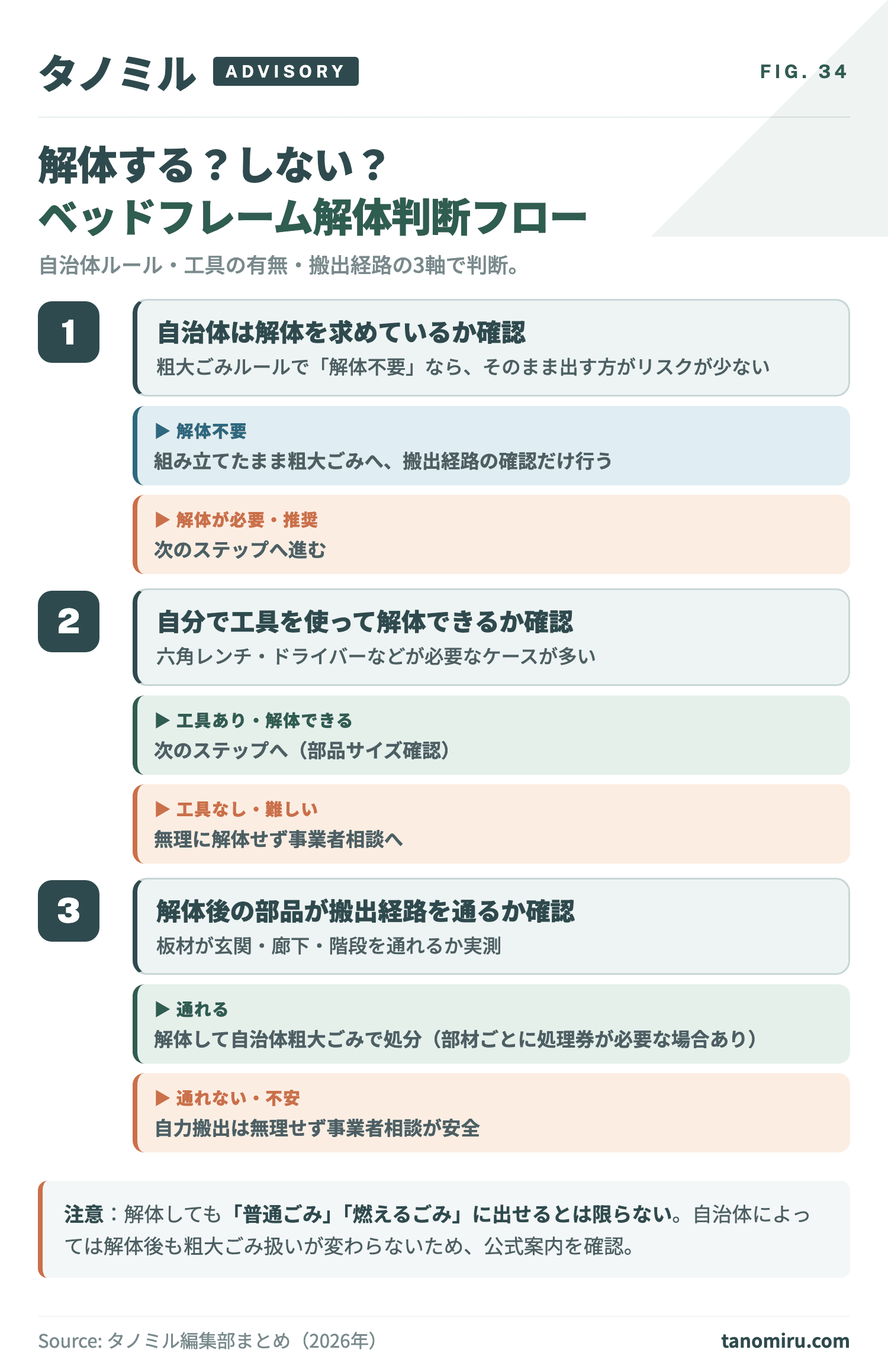 タノミル ADVISORY

FIG. 34

解体する？しない？
ベッドフレーム解体判断フロー

自治体ルール・工具の有無・搬出経路の3軸で判断。

1

自治体は解体を求めているか確認
粗大ごみルールで「解体不要」なら、そのまま出す方がリスクが少ない

▶ 解体不要
組み立てたまま粗大ごみへ、搬出経路の確認だけ行う

▶ 解体が必要・推奨
次のステップへ進む

2

自分で工具を使って解体できるか確認
六角レンチ・ドライバーなどが必要なケースが多い

▶ 工具あり・解体できる
次のステップへ（部品サイズ確認）

▶ 工具なし・難しい
無理に解体せず事業者相談へ

3

解体後の部品が搬出経路を通るか確認
板材が玄関・廊下・階段を通れるか実測

▶ 通れる
解体して自治体粗大ごみで処分（部材ごとに処理券が必要な場合あり）

▶ 通れない・不安
自力搬出は無理せず事業者相談が安全

注意：解体しても「普通ごみ」「燃えるごみ」に出せるとは限らない。自治体によっては解体後も粗大ごみ扱いが変わらないため、公式案内を確認。

Source: タノミル編集部まとめ（2026年）

tanomiru.com